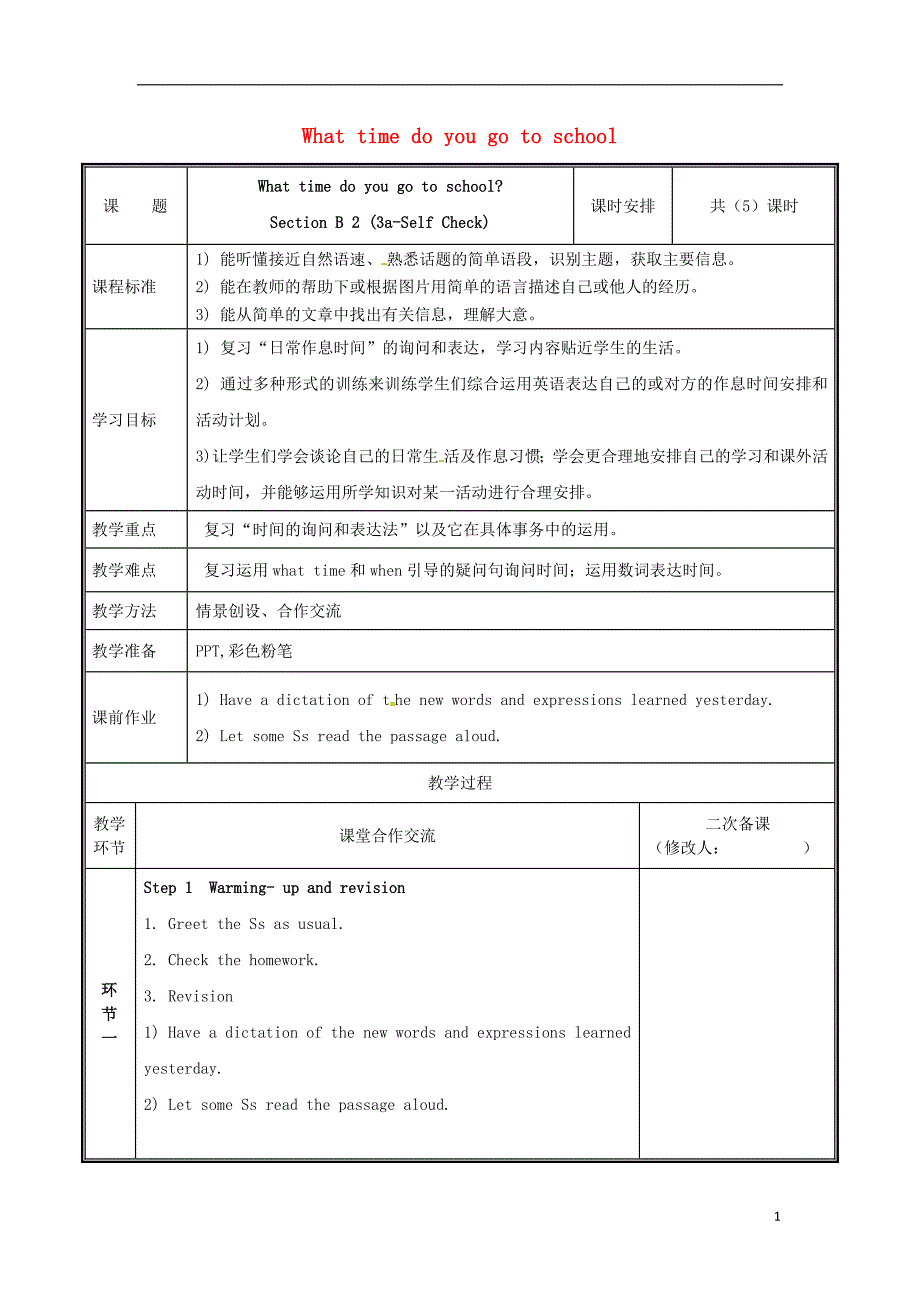 What time do you go to school

| 课　　题 | What time do you go to school? Section B 2 (3a-Self Check) | 课时安排 | 共（5）课时 |
|---|---|---|---|
| 课程标准 | 1) 能听懂接近自然语速、熟悉话题的简单语段，识别主题，获取主要信息。 2) 能在教师的帮助下或根据图片用简单的语言描述自己或他人的经历。 3) 能从简单的文章中找出有关信息，理解大意。 | | |
| 学习目标 | 1) 复习“日常作息时间”的询问和表达，学习内容贴近学生的生活。 2) 通过多种形式的训练来训练学生们综合运用英语表达自己的或对方的作息时间安排和活动计划。 3)让学生们学会谈论自己的日常生活及作息习惯；学会更合理地安排自己的学习和课外活动时间，并能够运用所学知识对某一活动进行合理安排。 | | |
| 教学重点 | 复习“时间的询问和表达法”以及它在具体事务中的运用。 | | |
| 教学难点 | 复习运用 what time 和 when 引导的疑问句询问时间；运用数词表达时间。 | | |
| 教学方法 | 情景创设、合作交流 | | |
| 教学准备 | PPT,彩色粉笔 | | |
| 课前作业 | 1) Have a dictation of the new words and expressions learned yesterday. 2) Let some Ss read the passage aloud. | | |

教学过程

| 教学环节 | 课堂合作交流 | 二次备课（修改人：　　） |
|---|---|---|
| 环节一 | Step 1 Warming- up and revision 1. Greet the Ss as usual. 2. Check the homework. 3. Revision 1) Have a dictation of the new words and expressions learned yesterday. 2) Let some Ss read the passage aloud. | |

1